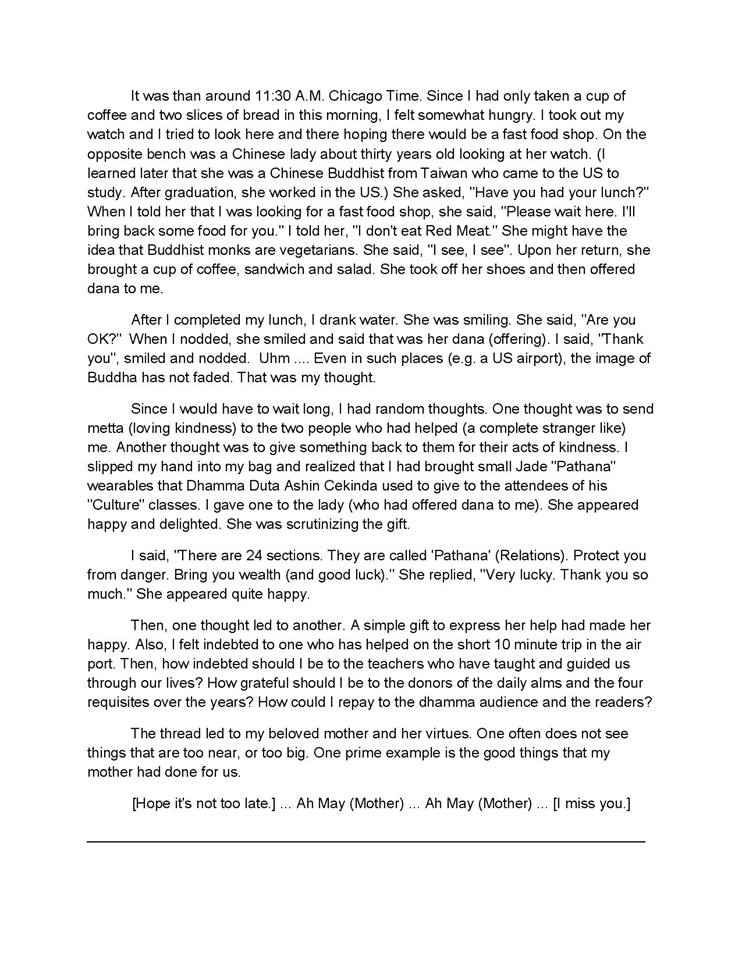 It was than around 11:30 A.M. Chicago Time. Since I had only taken a cup of coffee and two slices of bread in this morning, I felt somewhat hungry. I took out my watch and I tried to look here and there hoping there would be a fast food shop. On the opposite bench was a Chinese lady about thirty years old looking at her watch. (I learned later that she was a Chinese Buddhist from Taiwan who came to the US to study. After graduation, she worked in the US.) She asked, "Have you had your lunch?" When I told her that I was looking for a fast food shop, she said, "Please wait here. I'll bring back some food for you." I told her, "I don't eat Red Meat." She might have the idea that Buddhist monks are vegetarians. She said, "I see, I see". Upon her return, she brought a cup of coffee, sandwich and salad. She took off her shoes and then offered dana to me.

After I completed my lunch, I drank water. She was smiling. She said, "Are you OK?" When I nodded, she smiled and said that was her dana (offering). I said, "Thank you", smiled and nodded. Uhm .... Even in such places (e.g. a US airport), the image of Buddha has not faded. That was my thought.

Since I would have to wait long, I had random thoughts. One thought was to send metta (loving kindness) to the two people who had helped (a complete stranger like) me. Another thought was to give something back to them for their acts of kindness. I slipped my hand into my bag and realized that I had brought small Jade "Pathana" wearables that Dhamma Duta Ashin Cekinda used to give to the attendees of his "Culture" classes. I gave one to the lady (who had offered dana to me). She appeared happy and delighted. She was scrutinizing the gift.

I said, "There are 24 sections. They are called 'Pathana' (Relations). Protect you from danger. Bring you wealth (and good luck)." She replied, "Very lucky. Thank you so much." She appeared quite happy.

Then, one thought led to another. A simple gift to express her help had made her happy. Also, I felt indebted to one who has helped on the short 10 minute trip in the air port. Then, how indebted should I be to the teachers who have taught and guided us through our lives? How grateful should I be to the donors of the daily alms and the four requisites over the years? How could I repay to the dhamma audience and the readers?

The thread led to my beloved mother and her virtues. One often does not see things that are too near, or too big. One prime example is the good things that my mother had done for us.

[Hope it's not too late.] ... Ah May (Mother) ... Ah May (Mother) ... [I miss you.]